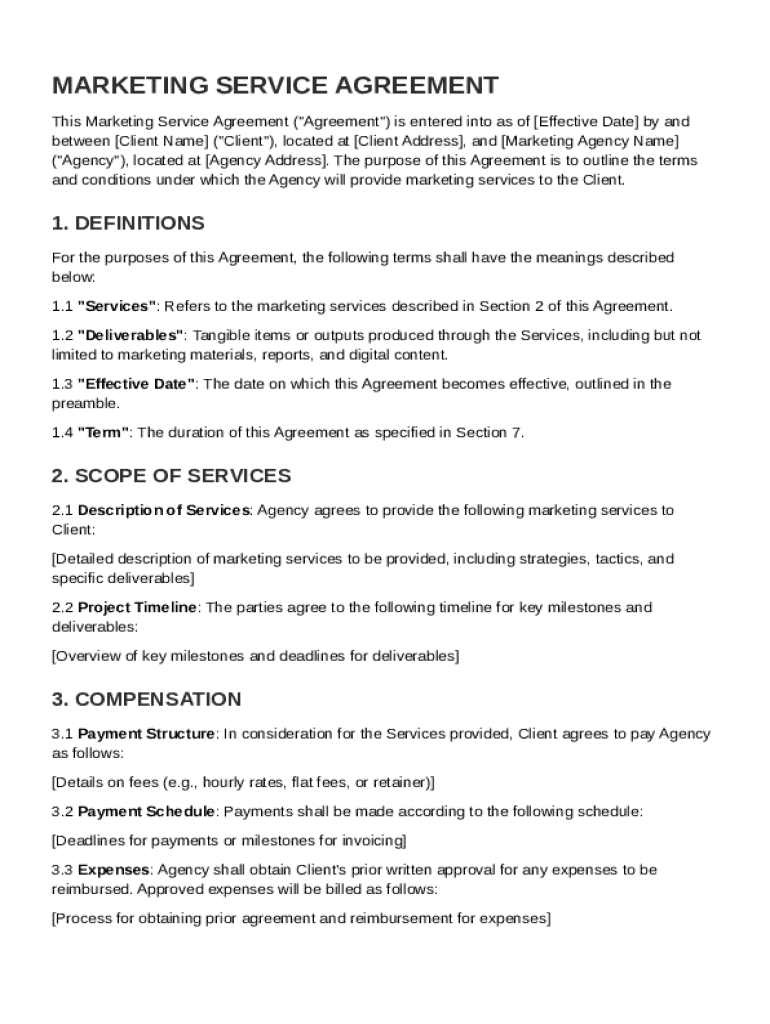 MARKETING SERVICE AGREEMENT

This Marketing Service Agreement ("Agreement") is entered into as of [Effective Date] by and between [Client Name] ("Client"), located at [Client Address], and [Marketing Agency Name] ("Agency"), located at [Agency Address]. The purpose of this Agreement is to outline the terms and conditions under which the Agency will provide marketing services to the Client.

1. DEFINITIONS

For the purposes of this Agreement, the following terms shall have the meanings described below:

1.1 "Services": Refers to the marketing services described in Section 2 of this Agreement.

1.2 "Deliverables": Tangible items or outputs produced through the Services, including but not limited to marketing materials, reports, and digital content.

1.3 "Effective Date": The date on which this Agreement becomes effective, outlined in the preamble.

1.4 "Term": The duration of this Agreement as specified in Section 7.

2. SCOPE OF SERVICES

2.1 Description of Services: Agency agrees to provide the following marketing services to Client:

[Detailed description of marketing services to be provided, including strategies, tactics, and specific deliverables]

2.2 Project Timeline: The parties agree to the following timeline for key milestones and deliverables:

[Overview of key milestones and deadlines for deliverables]

3. COMPENSATION

3.1 Payment Structure: In consideration for the Services provided, Client agrees to pay Agency as follows:

[Details on fees (e.g., hourly rates, flat fees, or retainer)]

3.2 Payment Schedule: Payments shall be made according to the following schedule:

[Deadlines for payments or milestones for invoicing]

3.3 Expenses: Agency shall obtain Client's prior written approval for any expenses to be reimbursed. Approved expenses will be billed as follows:

[Process for obtaining prior agreement and reimbursement for expenses]